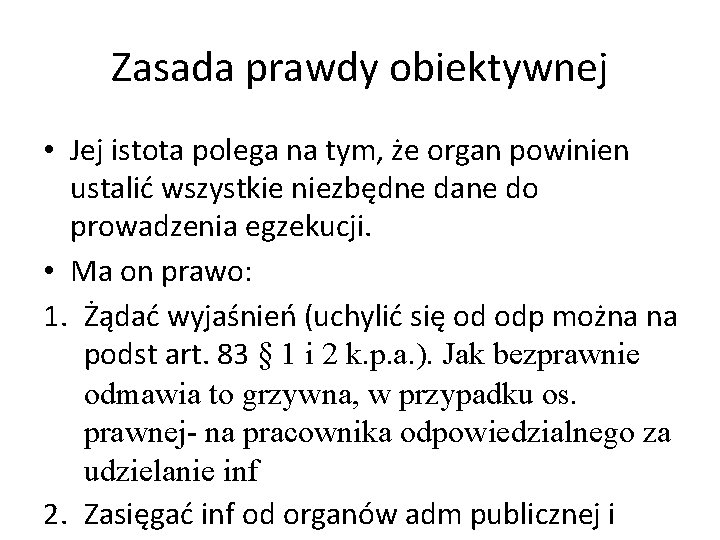 Zasada prawdy obiektywnej

• Jej istota polega na tym, że organ powinien ustalić wszystkie niezbędne dane do prowadzenia egzekucji.

• Ma on prawo:

1. Żądać wyjaśnień (uchylić się od odp można na podst art. 83 § 1 i 2 k.p.a.). Jak bezprawnie odmawia to grzywna, w przypadku os. prawnej- na pracownika odpowiedzialnego za udzielanie inf

2. Zasięgać inf od organów adm publicznej i